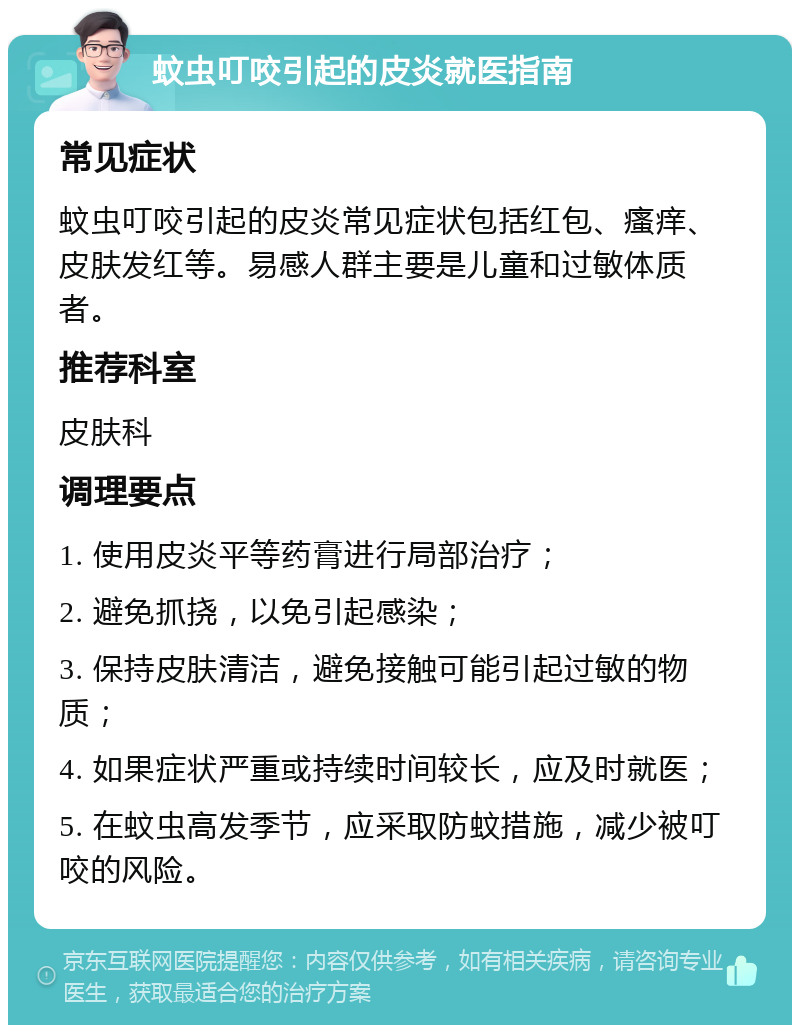 蚊虫叮咬引起的皮炎就医指南

常见症状

蚊虫叮咬引起的皮炎常见症状包括红包、瘙痒、皮肤发红等。易感人群主要是儿童和过敏体质者。

推荐科室

皮肤科

调理要点

1. 使用皮炎平等药膏进行局部治疗；

2. 避免抓挠，以免引起感染；

3. 保持皮肤清洁，避免接触可能引起过敏的物质；

4. 如果症状严重或持续时间较长，应及时就医；

5. 在蚊虫高发季节，应采取防蚊措施，减少被叮咬的风险。

京东互联网医院提醒您：内容仅供参考，如有相关疾病，请咨询专业医生，获取最适合您的治疗方案